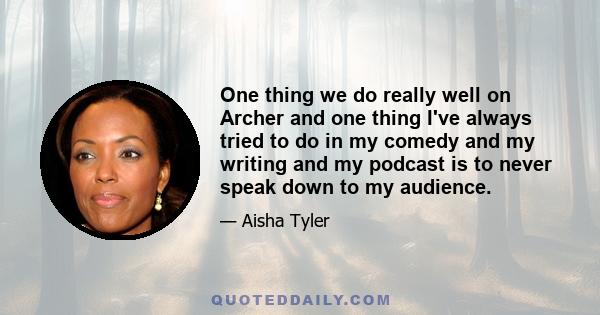 One thing we do really well on Archer and one thing I've always tried to do in my comedy and my writing and my podcast is to never speak down to my audience.

— Aisha Tyler

QUOTEDDAILY.COM